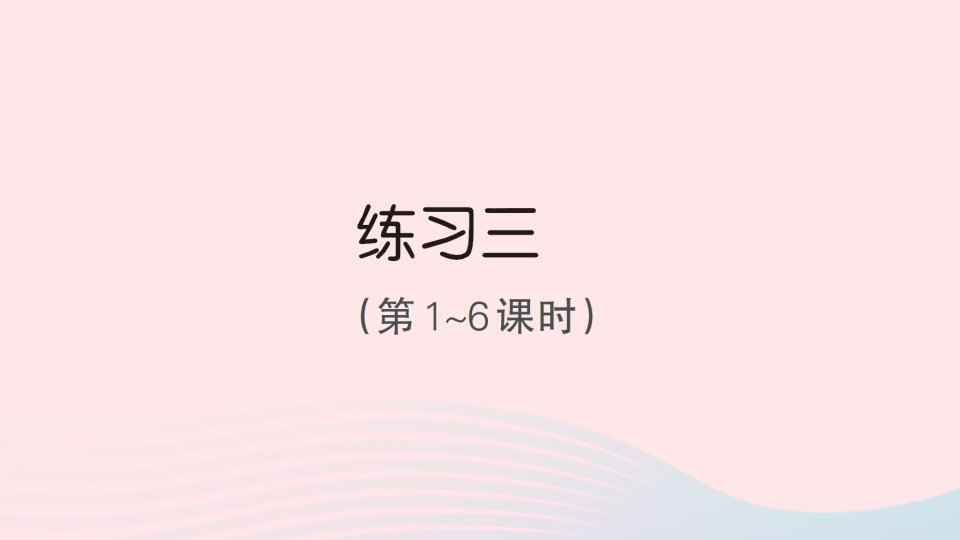 练习三

(第 1~6 课时)